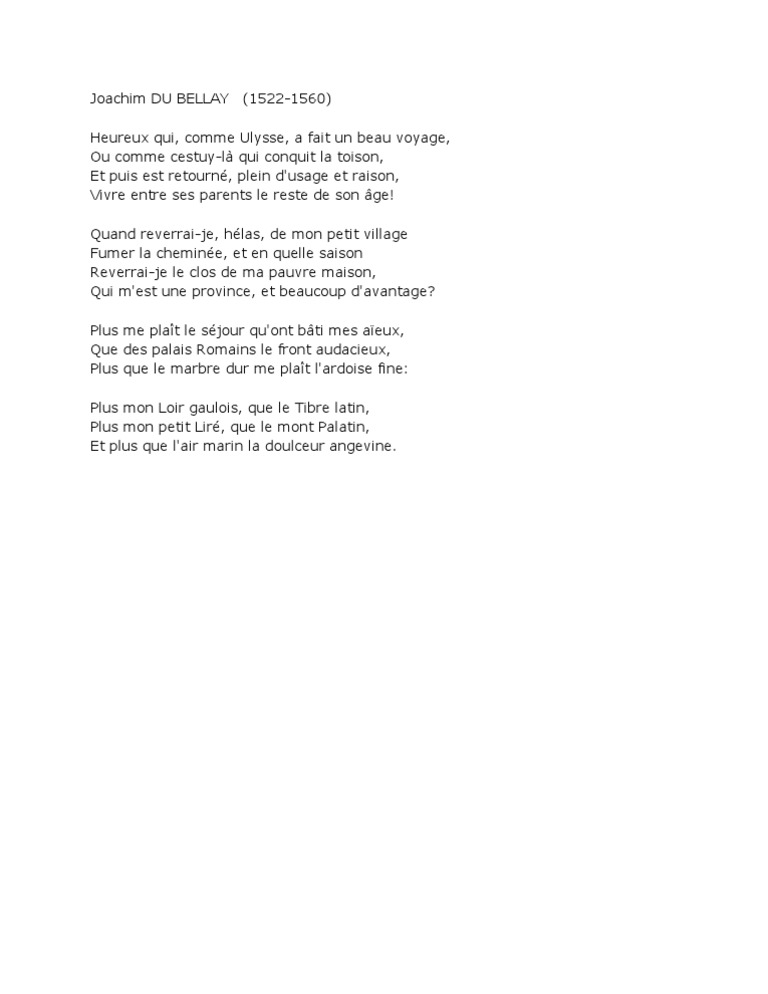 Joachim DU BELLAY (1522-1560)

Heureux qui, comme Ulysse, a fait un beau voyage,
Ou comme cestuy-là qui conquit la toison,
Et puis est retourné, plein d'usage et raison,
Vivre entre ses parents le reste de son âge!

Quand reverrai-je, hélas, de mon petit village
Fumer la cheminée, et en quelle saison
Reverrai-je le clos de ma pauvre maison,
Qui m'est une province, et beaucoup d'avantage?

Plus me plaît le séjour qu'ont bâti mes aïeux,
Que des palais Romains le front audacieux,
Plus que le marbre dur me plaît l'ardoise fine:

Plus mon Loir gaulois, que le Tibre latin,
Plus mon petit Liré, que le mont Palatin,
Et plus que l'air marin la doulceur angevine.